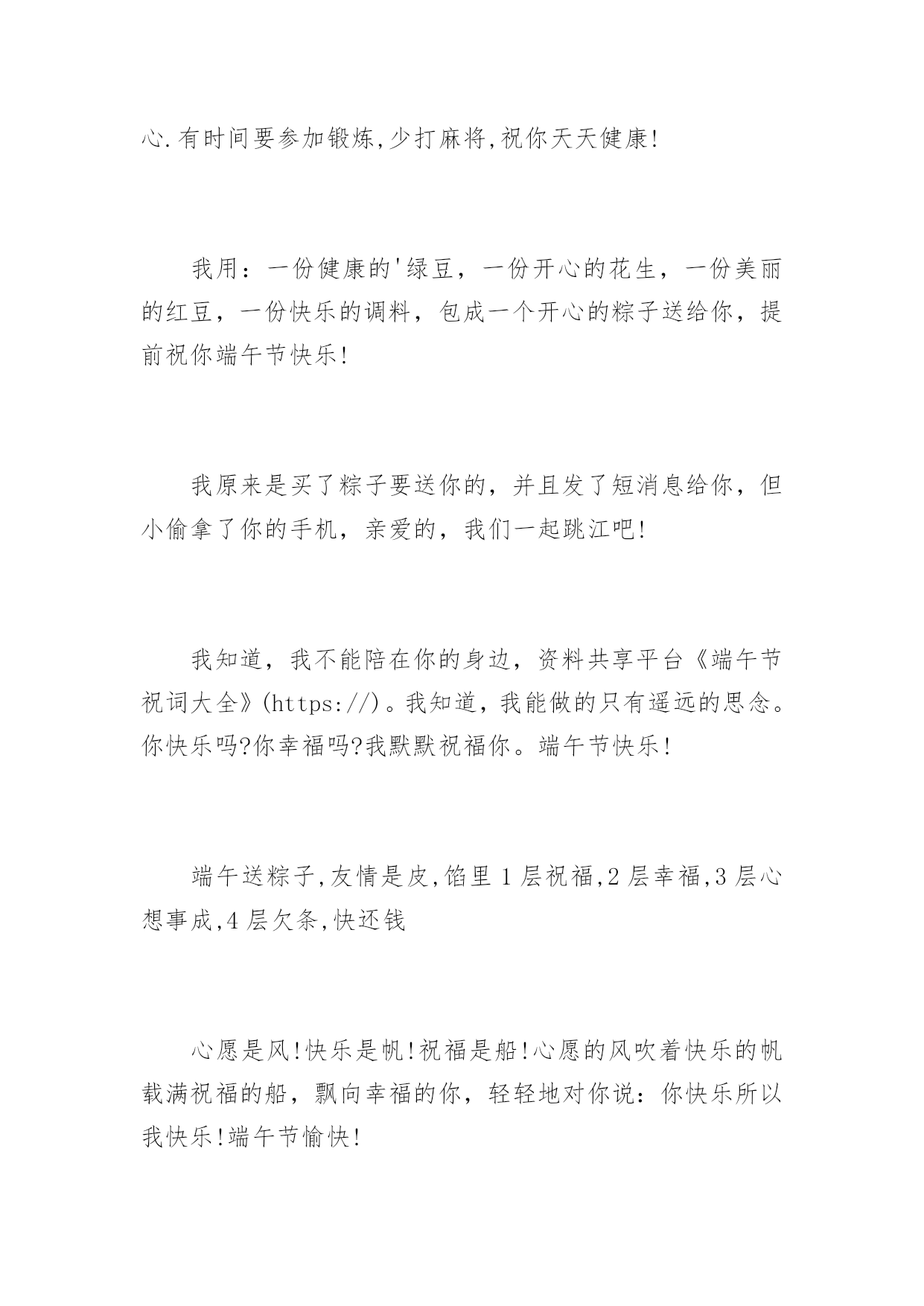 心.有时间要参加锻炼,少打麻将,祝你天天健康!

我用：一份健康的'绿豆，一份开心的花生，一份美丽的红豆，一份快乐的调料，包成一个开心的粽子送给你，提前祝你端午节快乐!

我原来是买了粽子要送你的，并且发了短消息给你，但小偷拿了你的手机，亲爱的，我们一起跳江吧!

我知道，我不能陪在你的身边，资料共享平台《端午节祝词大全》(https://)。我知道，我能做的只有遥远的思念。你快乐吗?你幸福吗?我默默祝福你。端午节快乐!

端午送粽子,友情是皮,馅里1层祝福,2层幸福,3层心想事成,4层欠条,快还钱

心愿是风!快乐是帆!祝福是船!心愿的风吹着快乐的帆载满祝福的船，飘向幸福的你，轻轻地对你说：你快乐所以我快乐!端午节愉快!